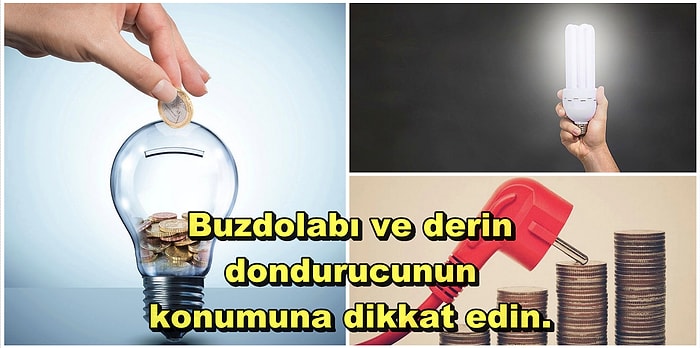 Buzdolabı ve derin dondurucunun konumuna dikkat edin.